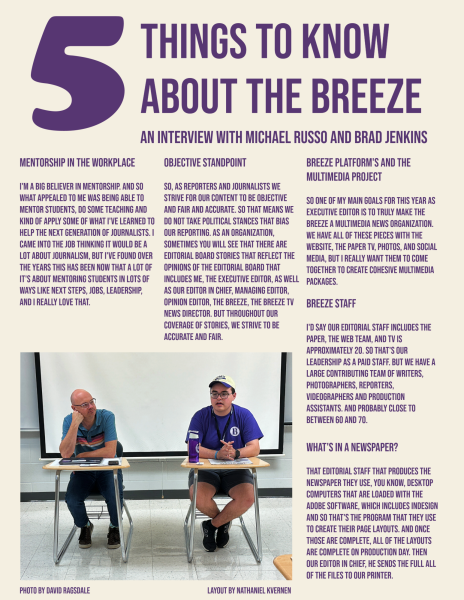 5 THINGS TO KNOW ABOUT THE BREEZE

AN INTERVIEW WITH MICHAEL RUSSO AND BRAD JENKINS

MENTORSHIP IN THE WORKPLACE

I'M A BIG BELIEVER IN MENTORSHIP. AND SO WHAT APPEALED TO ME WAS BEING ABLE TO MENTOR STUDENTS, DO SOME TEACHING AND KIND OF APPLY SOME OF WHAT I'VE LEARNED TO HELP THE NEXT GENERATION OF JOURNALISTS. I CAME INTO THE JOB THINKING IT WOULD BE A LOT ABOUT JOURNALISM, BUT I'VE FOUND OVER THE YEARS THIS HAS BEEN NOW THAT A LOT OF IT'S ABOUT MENTORING STUDENTS IN LOTS OF WAYS LIKE NEXT STEPS, JOBS, LEADERSHIP, AND I REALLY LOVE THAT.

OBJECTIVE STANDPOINT

SO, AS REPORTERS AND JOURNALISTS WE STRIVE FOR OUR CONTENT TO BE OBJECTIVE AND FAIR AND ACCURATE. SO THAT MEANS WE DO NOT TAKE POLITICAL STANCES THAT BIAS OUR REPORTING. AS AN ORGANIZATION, SOMETIMES YOU WILL SEE THAT THERE ARE EDITORIAL BOARD STORIES THAT REFLECT THE OPINIONS OF THE EDITORIAL BOARD THAT INCLUDES ME, THE EXECUTIVE EDITOR, AS WELL AS OUR EDITOR IN CHIEF, MANAGING EDITOR, OPINION EDITOR, THE BREEZE, THE BREEZE TV NEWS DIRECTOR. BUT THROUGHOUT OUR COVERAGE OF STORIES, WE STRIVE TO BE ACCURATE AND FAIR.

BREEZE PLATFORM'S AND THE MULTIMEDIA PROJECT

SO ONE OF MY MAIN GOALS FOR THIS YEAR AS EXECUTIVE EDITOR IS TO TRULY MAKE THE BREEZE A MULTIMEDIA NEWS ORGANIZATION. WE HAVE ALL OF THESE PIECES WITH THE WEBSITE, THE PAPER TV, PHOTOS, AND SOCIAL MEDIA, BUT I REALLY WANT THEM TO COME TOGETHER TO CREATE COHESIVE MULTIMEDIA PACKAGES.

BREEZE STAFF

I'D SAY OUR EDITORIAL STAFF INCLUDES THE PAPER, THE WEB TEAM, AND TV IS APPROXIMATELY 20. SO THAT'S OUR LEADERSHIP AS A PAID STAFF. BUT WE HAVE A LARGE CONTRIBUTING TEAM OF WRITERS, PHOTOGRAPHERS, REPORTERS, VIDEOGRAPHERS AND PRODUCTION ASSISTANTS. AND PROBABLY CLOSE TO BETWEEN 60 AND 70.

WHAT'S IN A NEWSPAPER?

THAT EDITORIAL STAFF THAT PRODUCES THE NEWSPAPER THEY USE, YOU KNOW, DESKTOP COMPUTERS THAT ARE LOADED WITH THE ADOBE SOFTWARE, WHICH INCLUDES INDESIGN AND SO THAT'S THE PROGRAM THAT THEY USE TO CREATE THEIR PAGE LAYOUTS. AND ONCE THOSE ARE COMPLETE, ALL OF THE LAYOUTS ARE COMPLETE ON PRODUCTION DAY. THEN OUR EDITOR IN CHIEF, HE SENDS THE FULL ALL OF THE FILES TO OUR PRINTER.

PHOTO BY DAVID RAGSDALE

LAYOUT BY NATHANIEL KVERNEN